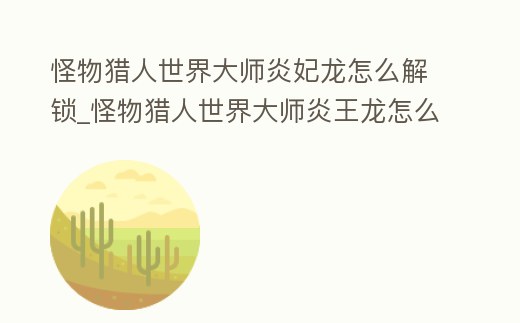 怪物猎人世界大师炎妃龙怎么解锁_怪物猎人世界大师炎王龙怎么